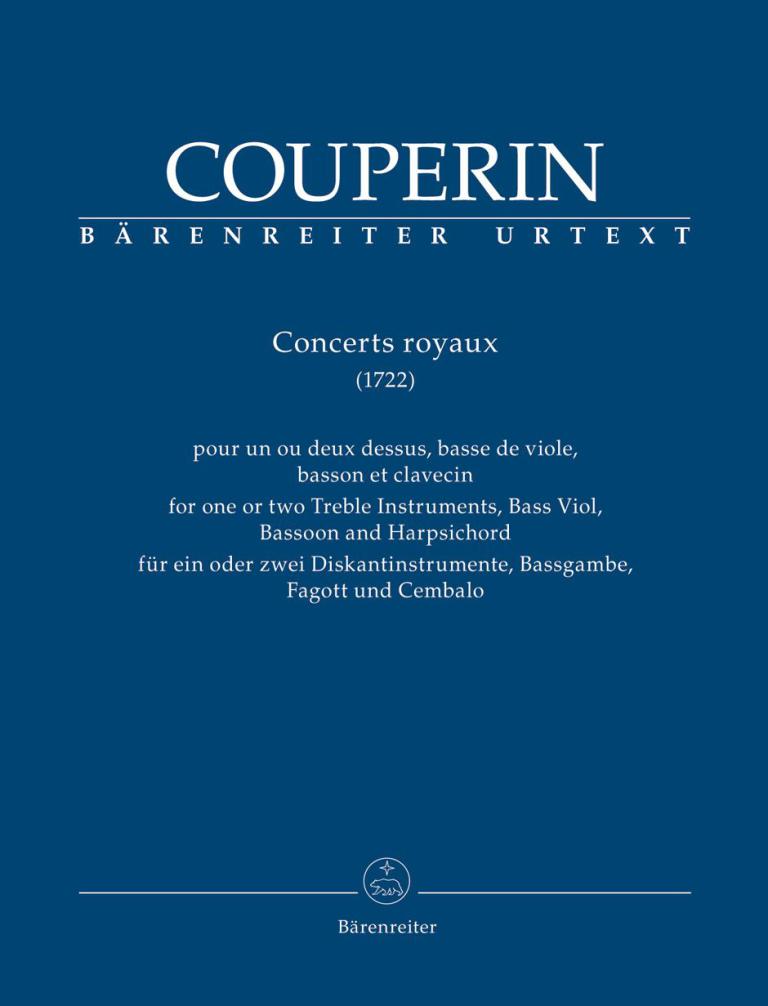 COUPERIN
BÄRENREITER URTEXT

Concerts royaux
(1722)

pour un ou deux dessus, basse de viole, basson et clavecin
for one or two Treble Instruments, Bass Viol, Bassoon and Harpsichord
für ein oder zwei Diskantinstrumente, Bassgambe, Fagott und Cembalo

Bärenreiter